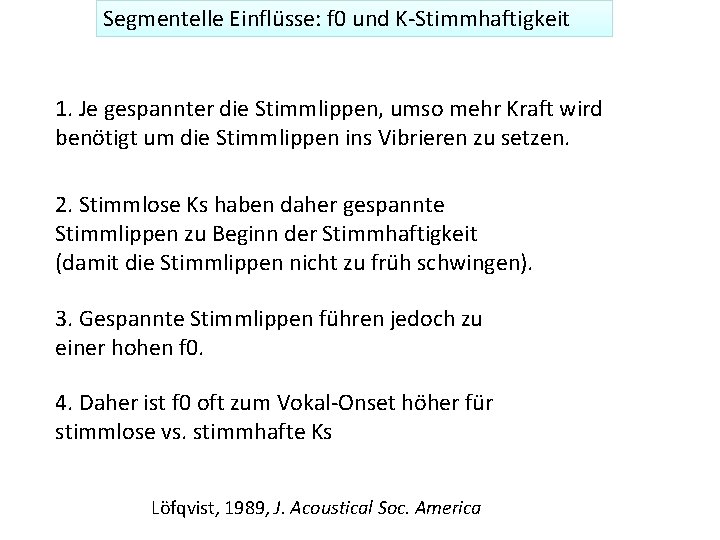 Segmentelle Einflüsse: f0 und K-Stimmhaftigkeit

1. Je gespannter die Stimmlippen, umso mehr Kraft wird benötigt um die Stimmlippen ins Vibrieren zu setzen.

2. Stimmlose Ks haben daher gespannte Stimmlippen zu Beginn der Stimmhaftigkeit (damit die Stimmlippen nicht zu früh schwingen).

3. Gespannte Stimmlippen führen jedoch zu einer hohen f0.

4. Daher ist f0 oft zum Vokal-Onset höher für stimmlose vs. stimmhafte Ks

Löfqvist, 1989, J. Acoustical Soc. America